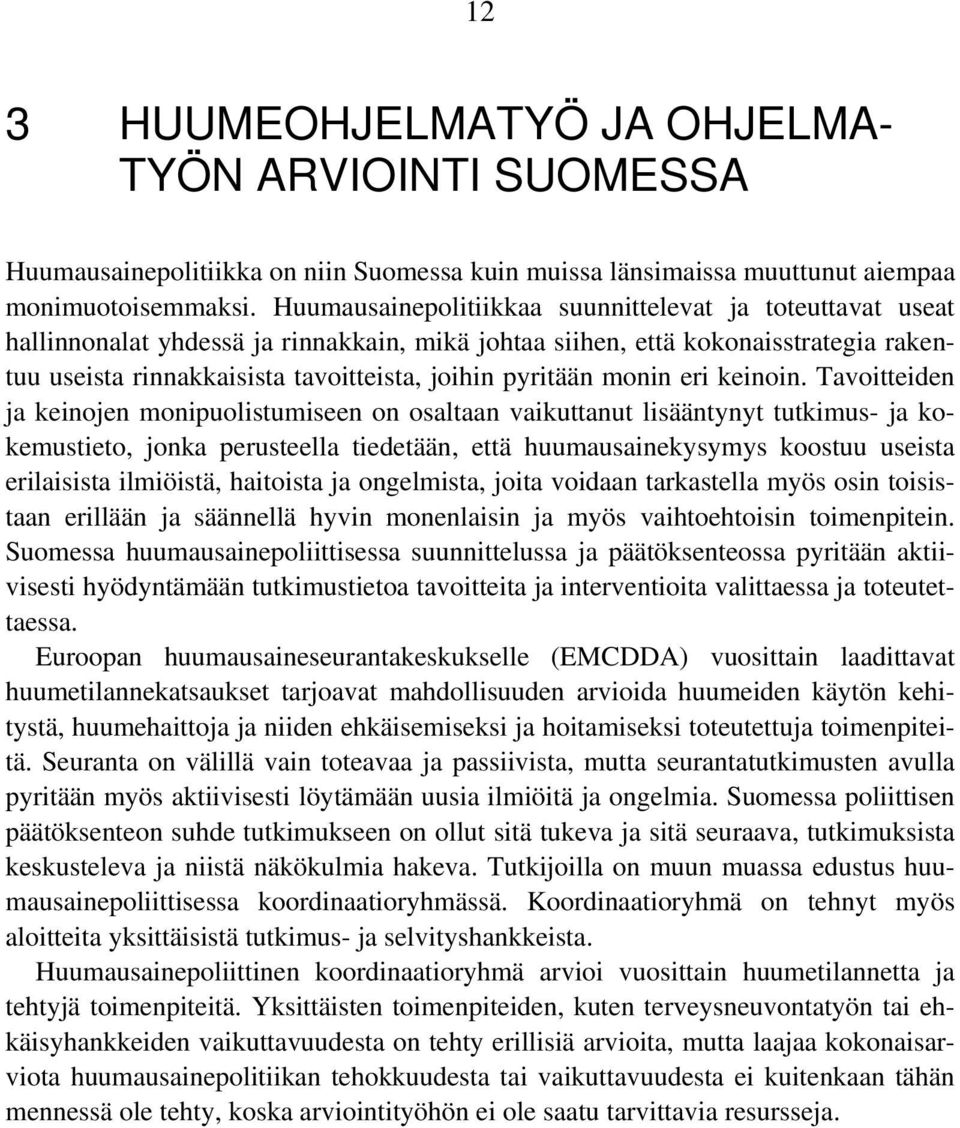 12

3 HUUMEOHJELMATYÖ JA OHJELMATYÖN ARVIOINTI SUOMESSA

Huumausainepolitiikka on niin Suomessa kuin muissa länsimaissa muuttunut aiempaa monimuotoisemmaksi. Huumausainepolitiikkaa suunnittelevat ja toteuttavat useat hallinnonalat yhdessä ja rinnakkain, mikä johtaa siihen, että kokonaisstrategia rakentuu useista rinnakkaisista tavoitteista, joihin pyritään monin eri keinoin. Tavoitteiden ja keinojen monipuolistumiseen on osaltaan vaikuttanut lisääntynyt tutkimus- ja kokemustieto, jonka perusteella tiedetään, että huumausainekysymys koostuu useista erilaisista ilmiöistä, haitoista ja ongelmista, joita voidaan tarkastella myös osin toisistaan erillään ja säännellä hyvin monenlaisin ja myös vaihtoehtoisin toimenpitein. Suomessa huumausainepoliittisessa suunnittelussa ja päätöksenteossa pyritään aktiivisesti hyödyntämään tutkimustietoa tavoitteita ja interventioita valittaessa ja toteutettaessa.

Euroopan huumausaineseurantakeskukselle (EMCDDA) vuosittain laadittavat huumetilannekatsaukset tarjoavat mahdollisuuden arvioida huumeiden käytön kehitystä, huumehaittoja ja niiden ehkäisemiseksi ja hoitamiseksi toteutettuja toimenpiteitä. Seuranta on välillä vain toteavaa ja passiivista, mutta seurantatutkimusten avulla pyritään myös aktiivisesti löytämään uusia ilmiöitä ja ongelmia. Suomessa poliittisen päätöksenteon suhde tutkimukseen on ollut sitä tukeva ja sitä seuraava, tutkimuksista keskusteleva ja niistä näkökulmia hakeva. Tutkijoilla on muun muassa edustus huumausainepoliittisessa koordinaatioryhmässä. Koordinaatioryhmä on tehnyt myös aloitteita yksittäisistä tutkimus- ja selvityshankkeista.

Huumausainepoliittinen koordinaatioryhmä arvioi vuosittain huumetilannetta ja tehtyjä toimenpiteitä. Yksittäisten toimenpiteiden, kuten terveysneuvontatyön tai ehkäisyhankkeiden vaikuttavuudesta on tehty erillisiä arvioita, mutta laajaa kokonaisarviota huumausainepolitiikan tehokkuudesta tai vaikuttavuudesta ei kuitenkaan tähän mennessä ole tehty, koska arviointityöhön ei ole saatu tarvittavia resursseja.